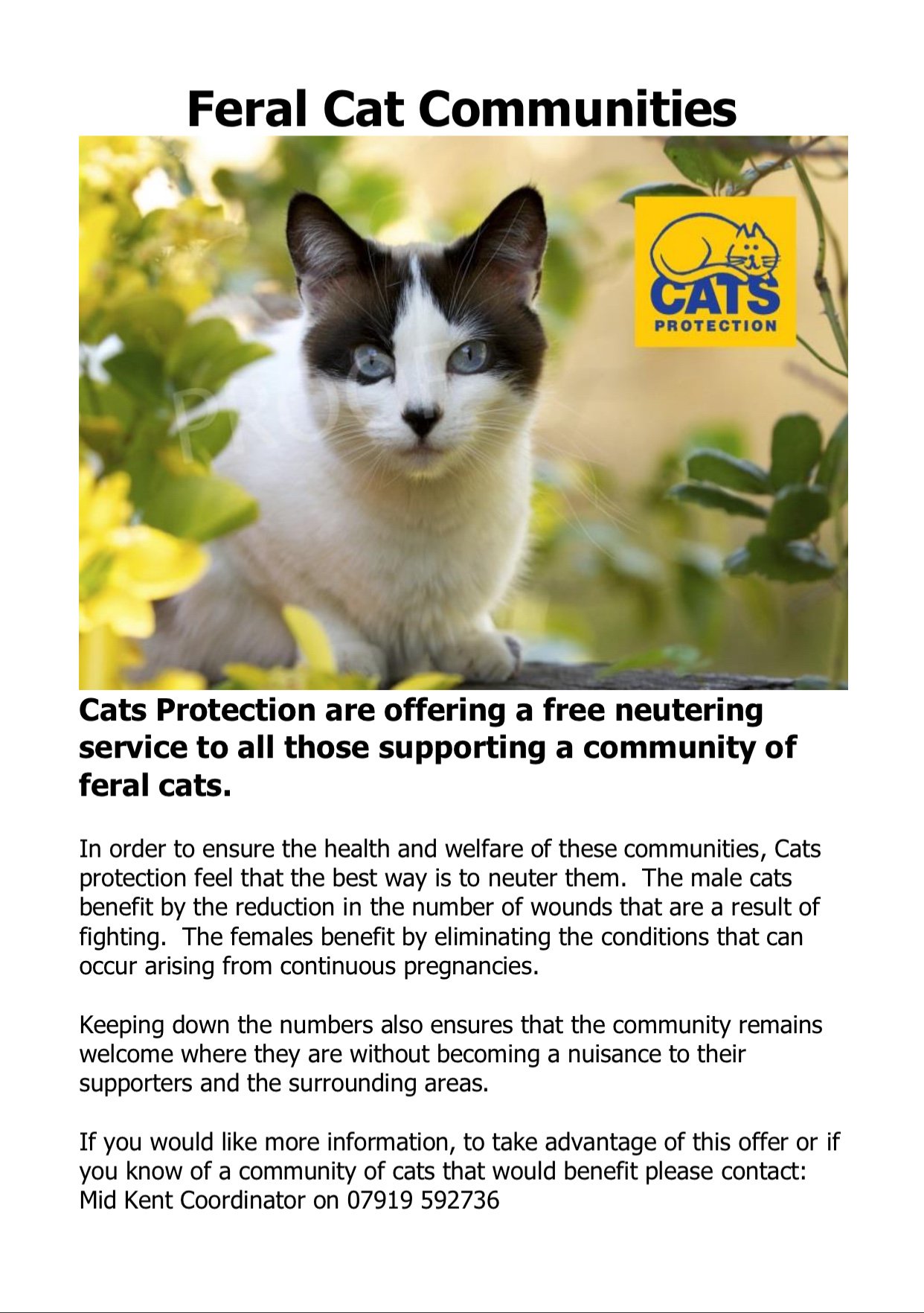 Feral Cat Communities

CATS PROTECTION

Cats Protection are offering a free neutering service to all those supporting a community of feral cats.

In order to ensure the health and welfare of these communities, Cats protection feel that the best way is to neuter them. The male cats benefit by the reduction in the number of wounds that are a result of fighting. The females benefit by eliminating the conditions that can occur arising from continuous pregnancies.

Keeping down the numbers also ensures that the community remains welcome where they are without becoming a nuisance to their supporters and the surrounding areas.

If you would like more information, to take advantage of this offer or if you know of a community of cats that would benefit please contact: Mid Kent Coordinator on 07919 592736